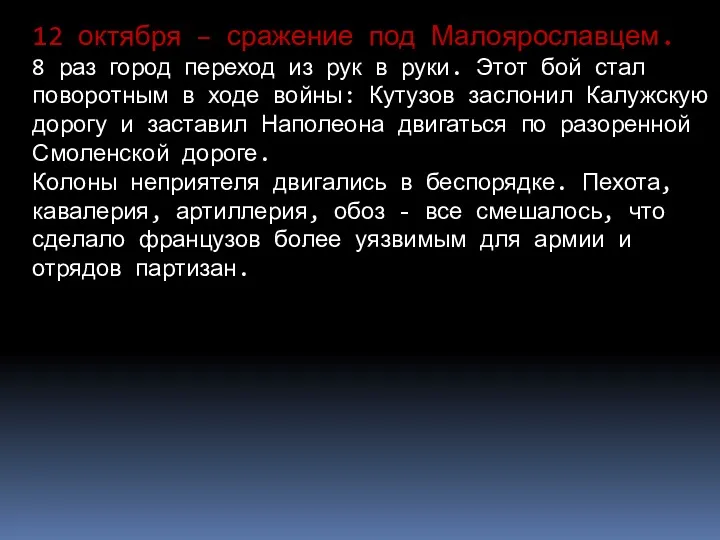 12 октября – сражение под Малоярославцем.
8 раз город переход из рук в руки. Этот бой стал поворотным в ходе войны: Кутузов заслонил Калужскую дорогу и заставил Наполеона двигаться по разоренной Смоленской дороге.
Колоны неприятеля двигались в беспорядке. Пехота, кавалерия, артиллерия, обоз - все смешалось, что сделало французов более уязвимым для армии и отрядов партизан.